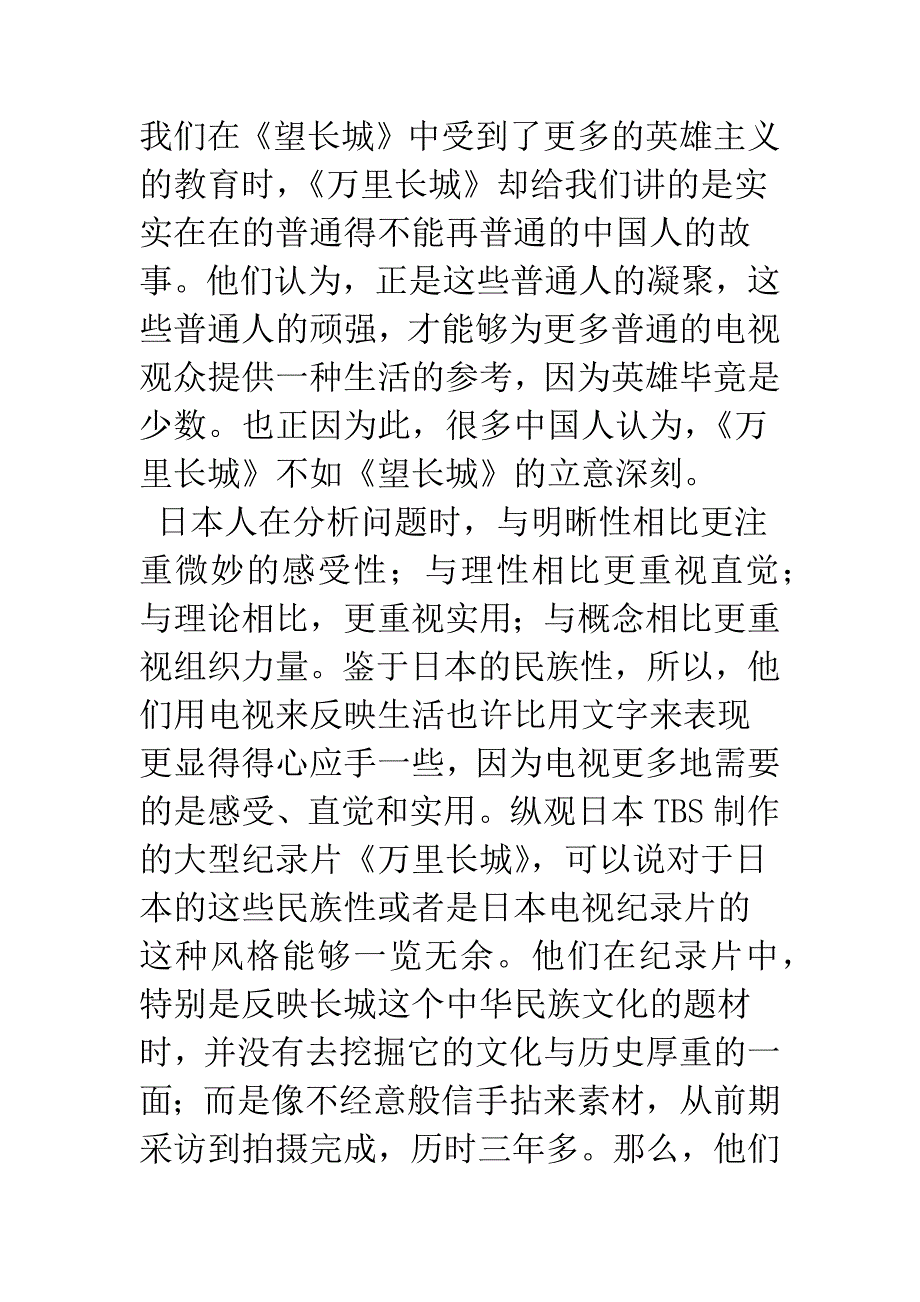 我们在《望长城》中受到了更多的英雄主义的教育时，《万里长城》却给我们讲的是实实在在的普通得不能再普通的中国人的故事。他们认为，正是这些普通人的凝聚，这些普通人的顽强，才能够为更多普通的电视观众提供一种生活的参考，因为英雄毕竟是少数。也正因为此，很多中国人认为，《万里长城》不如《望长城》的立意深刻。

日本人在分析问题时，与明晰性相比更注重微妙的感受性；与理性相比更重视直觉；与理论相比，更重视实用；与概念相比更重视组织力量。鉴于日本的民族性，所以，他们用电视来反映生活也许比用文字来表现更显得得心应手一些，因为电视更多地需要的是感受、直觉和实用。纵观日本 TBS 制作的大型纪录片《万里长城》，可以说对于日本的这些民族性或者是日本电视纪录片的这种风格能够一览无余。他们在纪录片中，特别是反映长城这个中华民族文化的题材时，并没有去挖掘它的文化与历史厚重的一面；而是像不经意般信手拈来素材，从前期采访到拍摄完成，历时三年多。那么，他们